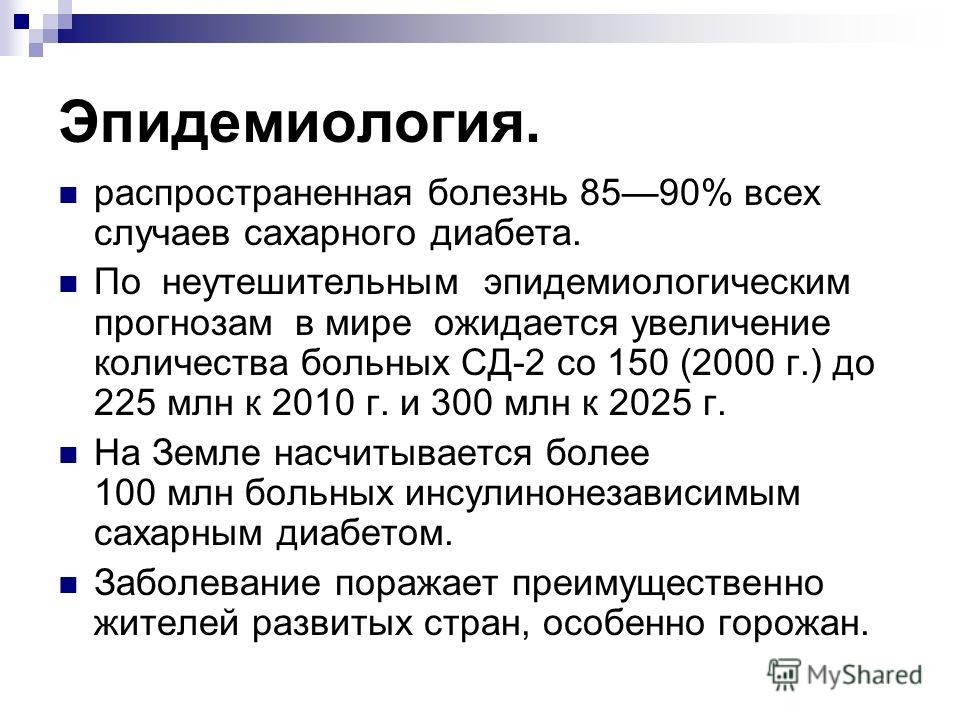 Эпидемиология.

распространенная болезнь 85—90% всех случаев сахарного диабета.

По неутешительным эпидемиологическим прогнозам в мире ожидается увеличение количества больных СД-2 со 150 (2000 г.) до 225 млн к 2010 г. и 300 млн к 2025 г.

На Земле насчитывается более 100 млн больных инсулинонезависимым сахарным диабетом.

Заболевание поражает преимущественно жителей развитых стран, особенно горожан.

MyShared